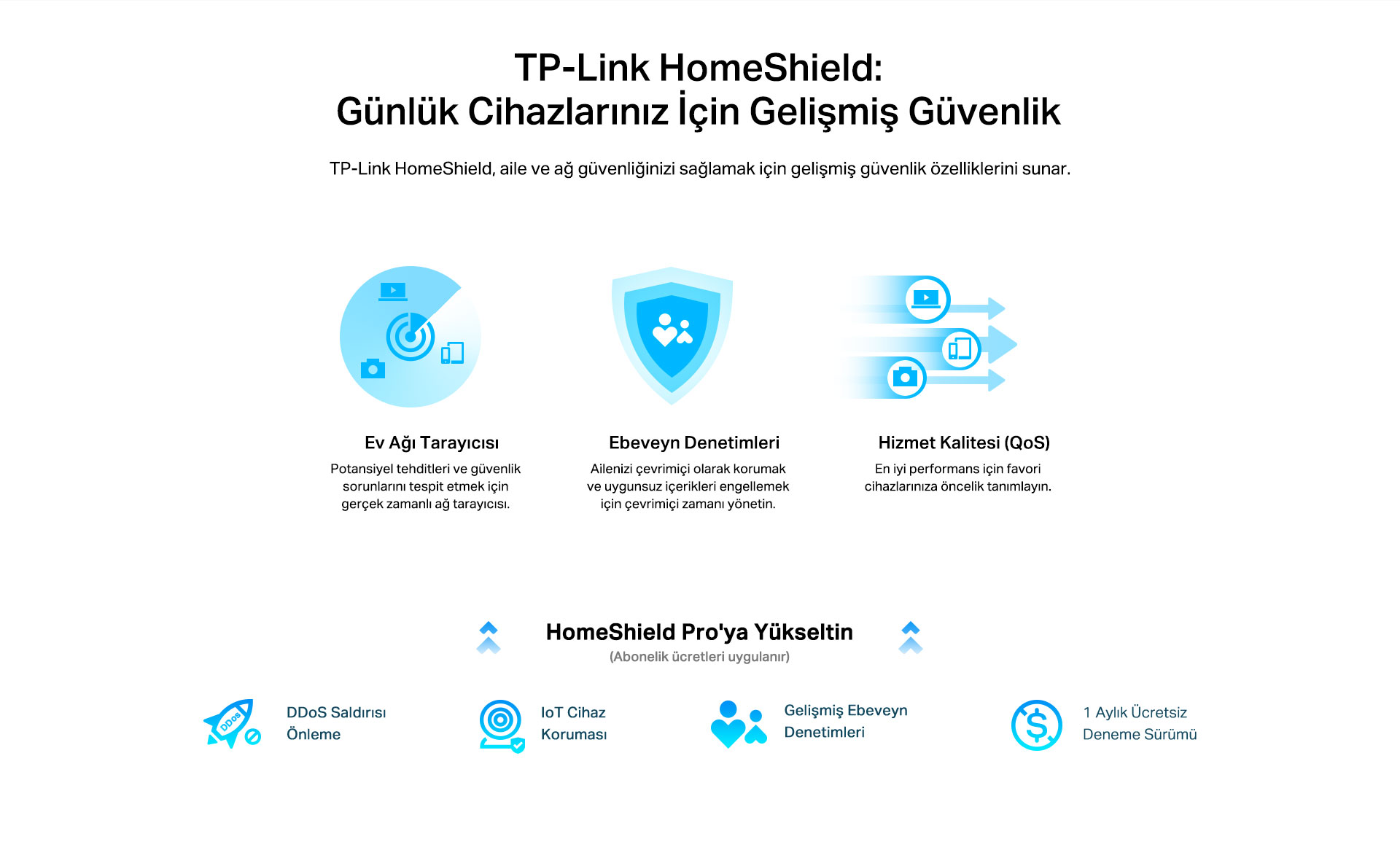 TP-Link HomeShield:
Günlük Cihazlarınız İçin Gelişmiş Güvenlik

TP-Link HomeShield, aile ve ağ güvenliğinizi sağlamak için gelişmiş güvenlik özelliklerini sunar.

Ev Ağı Tarayıcısı
Potansiyel tehditleri ve güvenlik sorunlarını tespit etmek için gerçek zamanlı ağ tarayıcısı.

Ebeveyn Denetimleri
Ailenizi çevrimiçi olarak korumak ve uygunsuz içerikleri engellemek için çevrimiçi zamanı yönetin.

Hizmet Kalitesi (QoS)
En iyi performans için favori cihazlarınıza öncelik tanımlayın.

HomeShield Pro'ya Yükseltin
(Abonelik ücretleri uygulanır)

DDoS
DDoS Saldırısı Önleme

IoT Cihaz Koruması

Gelişmiş Ebeveyn Denetimleri

1 Aylık Ücretsiz Deneme Sürümü